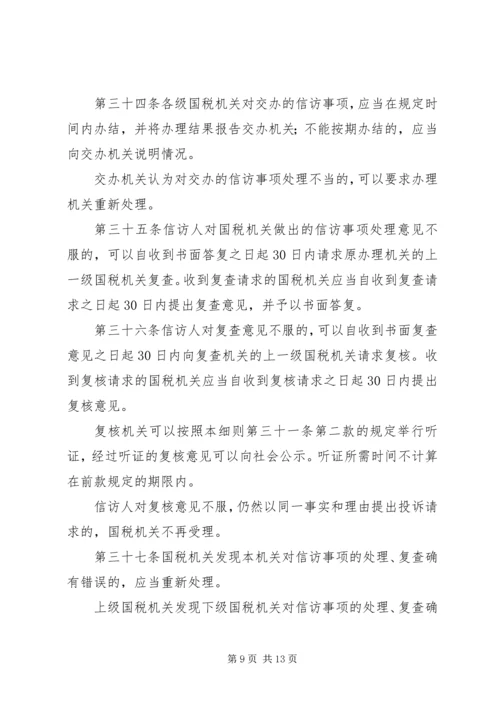 第三十四条各级国税机关对交办的信访事项，应当在规定时间内办结，并将办理结果报告交办机关；不能按期办结的，应当向交办机关说明情况。

交办机关认为对交办的信访事项处理不当的，可以要求办理机关重新处理。

第三十五条信访人对国税机关做出的信访事项处理意见不服的，可以自收到书面答复之日起30日内请求原办理机关的上一级国税机关复查。收到复查请求的国税机关应当自收到复查请求之日起30日内提出复查意见，并予以书面答复。

第三十六条信访人对复查意见不服的，可以自收到书面复查意见之日起30日内向复查机关的上一级国税机关请求复核。收到复核请求的国税机关应当自收到复核请求之日起30日内提出复核意见。

复核机关可以按照本细则第三十一条第二款的规定举行听证，经过听证的复核意见可以向社会公示。听证所需时间不计算在前款规定的期限内。

信访人对复核意见不服，仍然以同一事实和理由提出投诉请求的，国税机关不再受理。

第三十七条国税机关发现本机关对信访事项的处理、复查确有错误的，应当重新处理。

上级国税机关发现下级国税机关对信访事项的处理、复查确

第9页 共13页